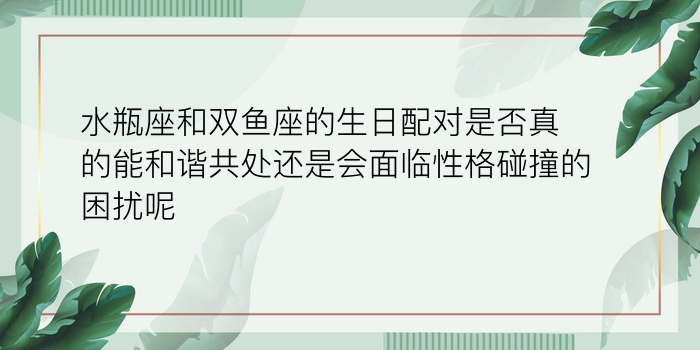 水瓶座和双鱼座的生日配对是否真的能和谐共处还是会面临性格碰撞的困扰呢